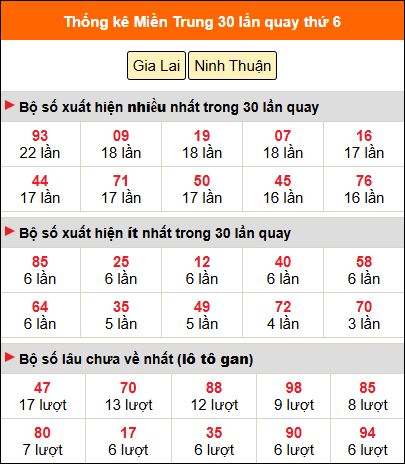 Thống kê Miền Trung 30 lần quay thứ 6

Gia Lai Ninh Thuận

Bộ số xuất hiện nhiều nhất trong 30 lần quay

| 93 22 lần | 09 18 lần | 19 18 lần | 07 18 lần | 16 17 lần |
|---|---|---|---|---|
| 44 17 lần | 71 17 lần | 50 17 lần | 45 16 lần | 76 16 lần |

Bộ số xuất hiện ít nhất trong 30 lần quay

| 85 6 lần | 25 6 lần | 12 6 lần | 40 6 lần | 58 6 lần |
|---|---|---|---|---|
| 64 6 lần | 35 5 lần | 49 5 lần | 72 4 lần | 70 3 lần |

Bộ số lâu chưa về nhất (lô tô gan)

| 47 17 lượt | 70 13 lượt | 88 12 lượt | 98 9 lượt | 85 8 lượt |
|---|---|---|---|---|
| 80 7 lượt | 17 6 lượt | 35 6 lượt | 90 6 lượt | 94 6 lượt |